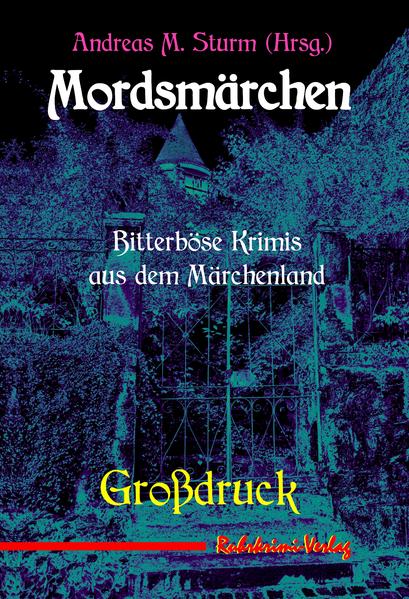 Andreas M. Sturm (Hrsg.)

Mordsmärchen

Bitterböse Krimis aus dem Märchenland

Großdruck

Ruhrkrimi-Verlag